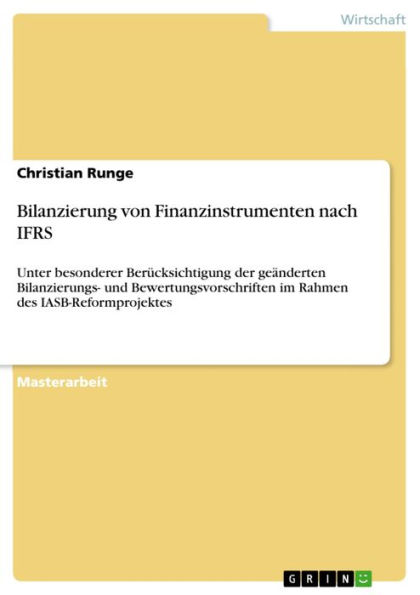 Wirtschaft

Christian Runge

Bilanzierung von Finanzinstrumenten nach IFRS

Unter besonderer Berücksichtigung der geänderten Bilanzierungs- und Bewertungsvorschriften im Rahmen des IASB-Reformprojektes

Masterarbeit

GRIN